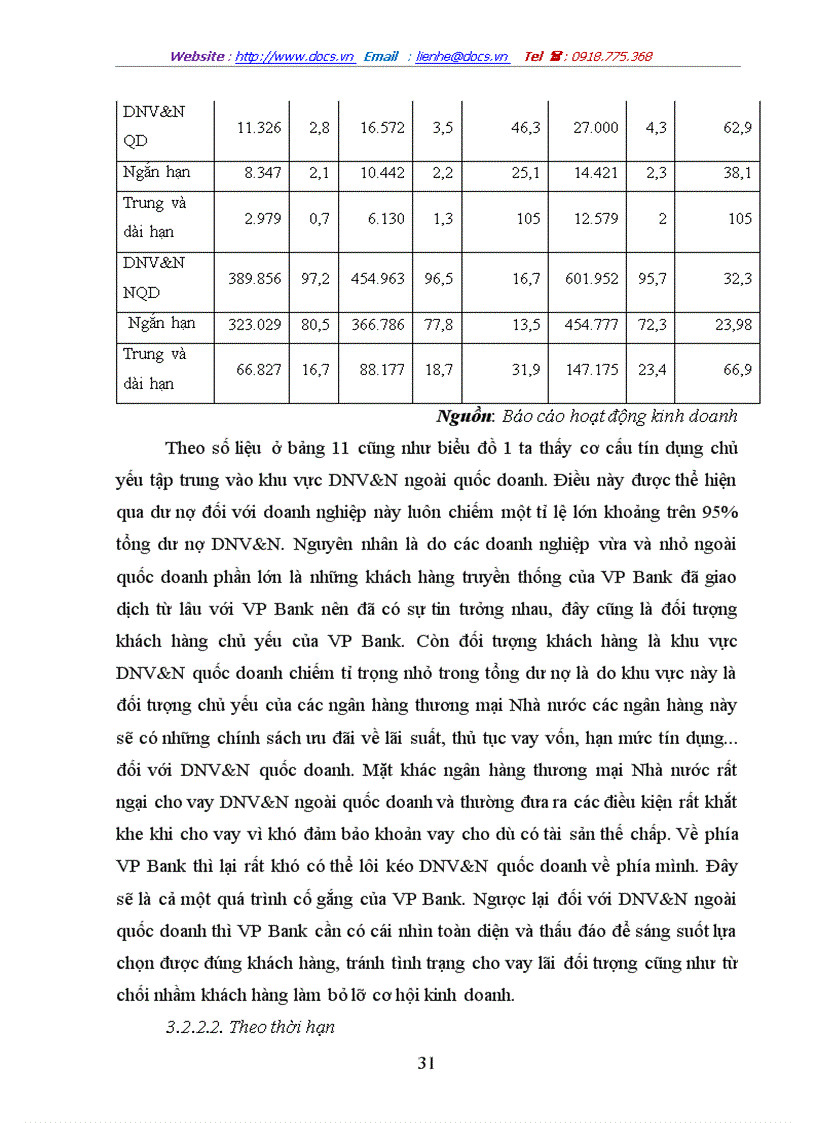 Website : http://www.docs.vn Email : lienhe@docs.vn Tel ☎ : 0918.775.368

| DNV&N QD | 11.326 | 2,8 | 16.572 | 3,5 | 46,3 | 27.000 | 4,3 | 62,9 |
|---|---|---|---|---|---|---|---|---|
| Ngắn hạn | 8.347 | 2,1 | 10.442 | 2,2 | 25,1 | 14.421 | 2,3 | 38,1 |
| Trung và dài hạn | 2.979 | 0,7 | 6.130 | 1,3 | 105 | 12.579 | 2 | 105 |
| DNV&N NQD | 389.856 | 97,2 | 454.963 | 96,5 | 16,7 | 601.952 | 95,7 | 32,3 |
| Ngắn hạn | 323.029 | 80,5 | 366.786 | 77,8 | 13,5 | 454.777 | 72,3 | 23,98 |
| Trung và dài hạn | 66.827 | 16,7 | 88.177 | 18,7 | 31,9 | 147.175 | 23,4 | 66,9 |

Nguồn: Báo cáo hoạt động kinh doanh

Theo số liệu ở bảng 11 cũng như biểu đồ 1 ta thấy cơ cấu tín dụng chủ yếu tập trung vào khu vực DNV&N ngoài quốc doanh. Điều này được thể hiện qua dư nợ đối với doanh nghiệp này luôn chiếm một tỉ lệ lớn khoảng trên 95% tổng dư nợ DNV&N. Nguyên nhân là do các doanh nghiệp vừa và nhỏ ngoài quốc doanh phần lớn là những khách hàng truyền thống của VP Bank đã giao dịch từ lâu với VP Bank nên đã có sự tin tưởng nhau, đây cũng là đối tượng khách hàng chủ yếu của VP Bank. Còn đối tượng khách hàng là khu vực DNV&N quốc doanh chiếm tỉ trọng nhỏ trong tổng dư nợ là do khu vực này là đối tượng chủ yếu của các ngân hàng thương mại Nhà nước các ngân hàng này sẽ có những chính sách ưu đãi về lãi suất, thủ tục vay vốn, hạn mức tín dụng... đối với DNV&N quốc doanh. Mặt khác ngân hàng thương mại Nhà nước rất ngại cho vay DNV&N ngoài quốc doanh và thường đưa ra các điều kiện rất khắt khe khi cho vay vì khó đảm bảo khoản vay cho dù có tài sản thế chấp. Về phía VP Bank thì lại rất khó có thể lôi kéo DNV&N quốc doanh về phía mình. Đây sẽ là cả một quá trình cố gắng của VP Bank. Ngược lại đối với DNV&N ngoài quốc doanh thì VP Bank cần có cái nhìn toàn diện và thấu đáo để sáng suốt lựa chọn được đúng khách hàng, tránh tình trạng cho vay lãi đối tượng cũng như từ chối nhầm khách hàng làm bỏ lỡ cơ hội kinh doanh.

3.2.2.2. Theo thời hạn

31